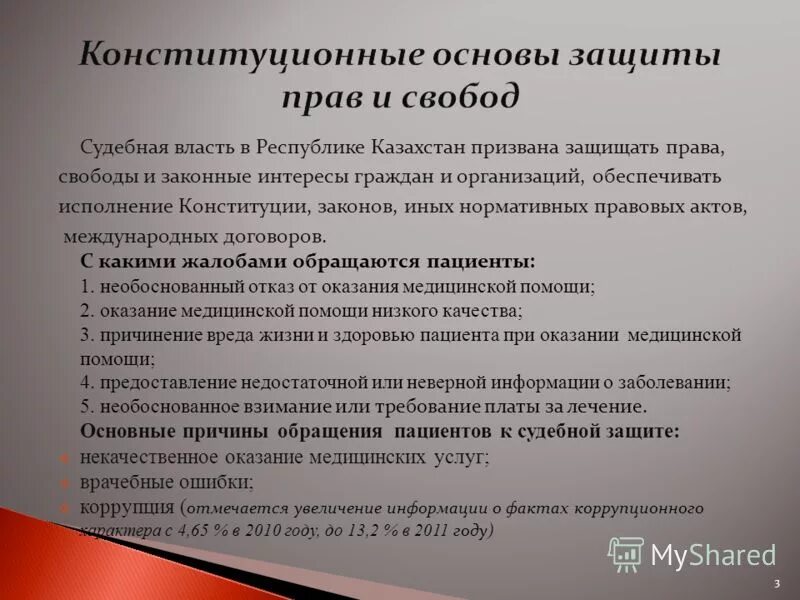 Конституционные основы защиты прав и свобод

Судебная власть в Республике Казахстан призвана защищать права, свободы и законные интересы граждан и организаций, обеспечивать исполнение Конституции, законов, иных нормативных правовых актов, международных договоров.

С какими жалобами обращаются пациенты:
1. необоснованный отказ от оказания медицинской помощи;
2. оказание медицинской помощи низкого качества;
3. причинение вреда жизни и здоровью пациента при оказании медицинской помощи;
4. предоставление недостаточной или неверной информации о заболевании;
5. необоснованное взимание или требование платы за лечение.

Основные причины обращения пациентов к судебной защите:
некачественное оказание медицинских услуг;
врачебные ошибки;
коррупция (отмечается увеличение информации о фактах коррупционного характера с 4,65 % в 2010 году, до 13,2 % в 2011 году)

MyShared

3